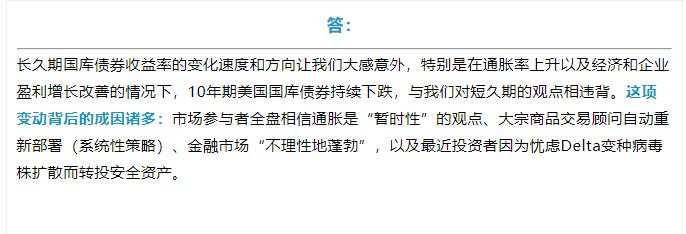 答:

长久期国库债券收益率的变化速度和方向让我们大感意外，特别是在通胀率上升以及经济和企业盈利增长改善的情况下，10年期美国国库债券持续下跌，与我们对短久期的观点相违背。这项变动背后的成因诸多：市场参与者全盘相信通胀是“暂时性”的观点、大宗商品交易顾问自动重新部署（系统性策略）、金融市场“不理性地蓬勃”，以及最近投资者因为忧虑Delta变种病毒株扩散而转投安全资产。